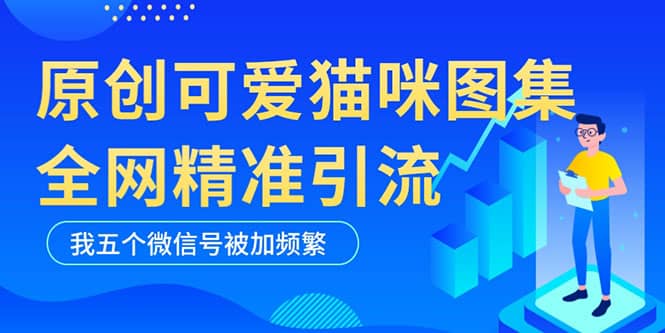 原创可爱猫咪图集
全网精准引流

我五个微信号被加频繁